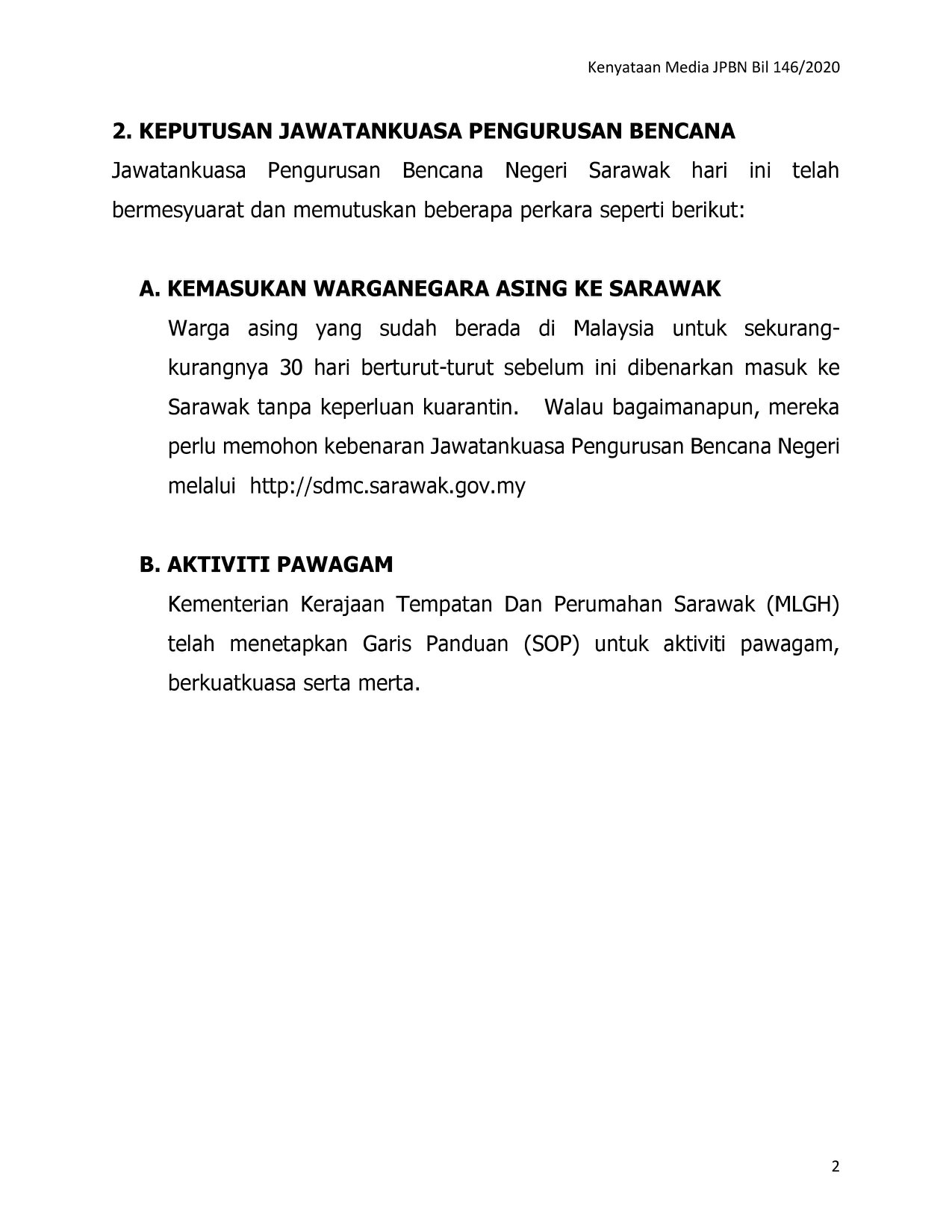 Kenyataan Media JPBN Bil 146/2020

2. KEPUTUSAN JAWATANKUASA PENGURUSAN BENCANA

Jawatankuasa Pengurusan Bencana Negeri Sarawak hari ini telah bermesyuarat dan memutuskan beberapa perkara seperti berikut:

A. KEMASUKAN WARGANEGARA ASING KE SARAWAK

Warga asing yang sudah berada di Malaysia untuk sekurang-kurangnya 30 hari berturut-turut sebelum ini dibenarkan masuk ke Sarawak tanpa keperluan kuarantin. Walau bagaimanapun, mereka perlu memohon kebenaran Jawatankuasa Pengurusan Bencana Negeri melalui http://sdmc.sarawak.gov.my

B. AKTIVITI PAWAGAM

Kementerian Kerajaan Tempatan Dan Perumahan Sarawak (MLGH) telah menetapkan Garis Panduan (SOP) untuk aktiviti pawagam, berkuatkuasa serta merta.

2